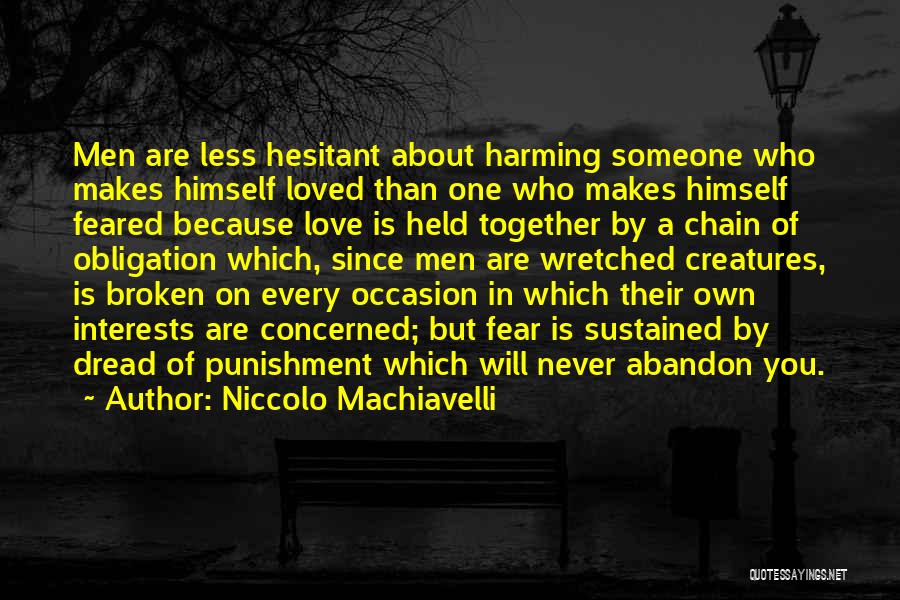 Men are less hesitant about harming someone who makes himself loved than one who makes himself feared because love is held together by a chain of obligation which, since men are wretched creatures, is broken on every occasion in which their own interests are concerned; but fear is sustained by dread of punishment which will never abandon you.
~ Author: Niccolo Machiavelli

QUOTESSAYINGS.NET